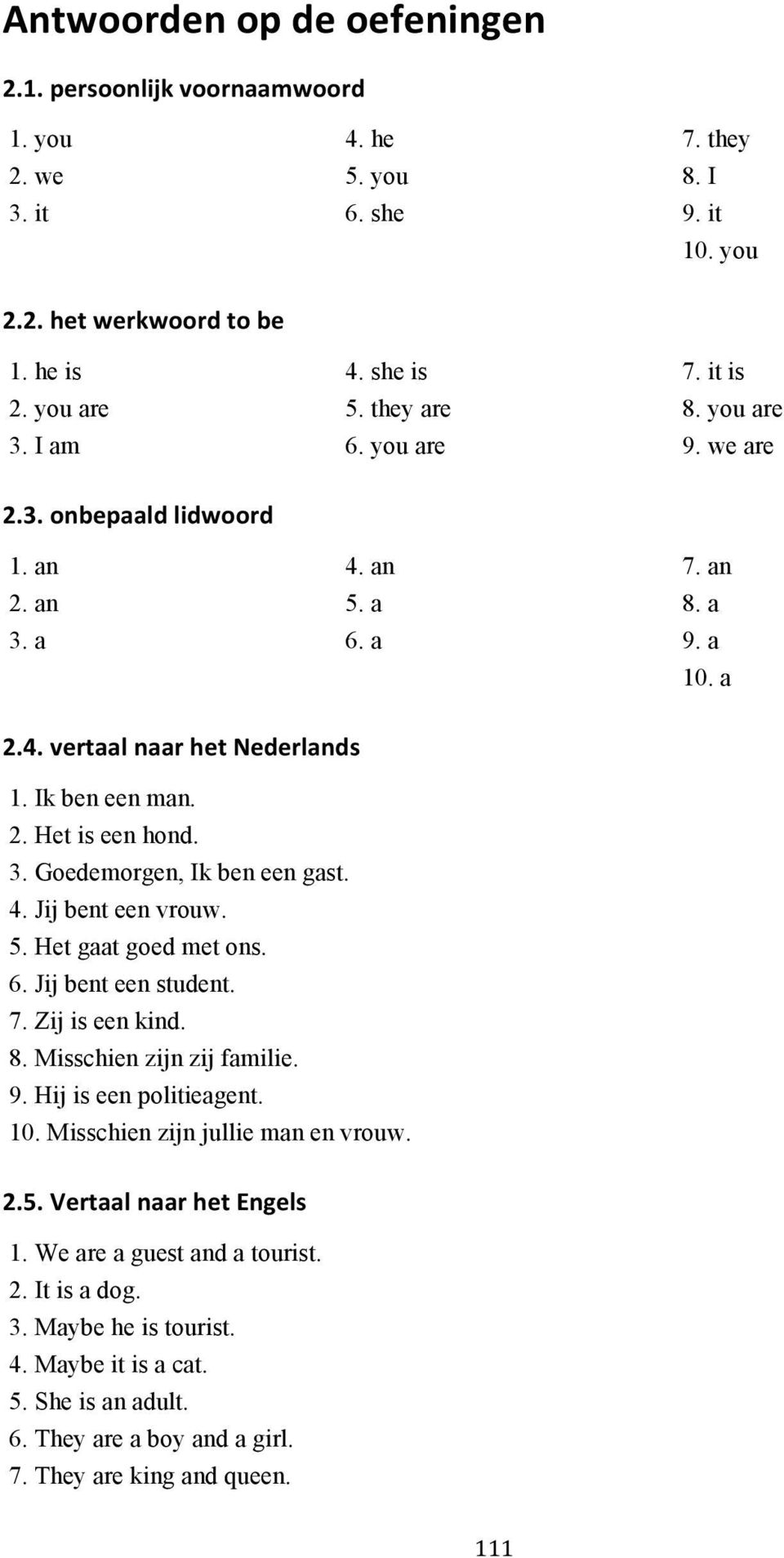 Antwoorden op de oefeningen

2.1. persoonlijk voornaamwoord

1. you
2. we
3. it

4. he
5. you
6. she

7. they
8. I
9. it
10. you

2.2. het werkwoord to be

1. he is
2. you are
3. I am

4. she is
5. they are
6. you are

7. it is
8. you are
9. we are

2.3. onbepaald lidwoord

1. an
2. an
3. a

4. an
5. a
6. a

7. an
8. a
9. a
10. a

2.4. vertaal naar het Nederlands

1. Ik ben een man.
2. Het is een hond.
3. Goedemorgen, Ik ben een gast.
4. Jij bent een vrouw.
5. Het gaat goed met ons.
6. Jij bent een student.
7. Zij is een kind.
8. Misschien zijn zij familie.
9. Hij is een politieagent.
10. Misschien zijn jullie man en vrouw.

2.5. Vertaal naar het Engels

1. We are a guest and a tourist.
2. It is a dog.
3. Maybe he is tourist.
4. Maybe it is a cat.
5. She is an adult.
6. They are a boy and a girl.
7. They are king and queen.

111